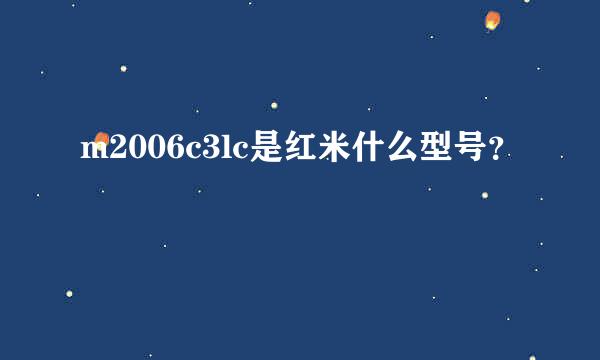 m2006c3lc是红米什么型号?